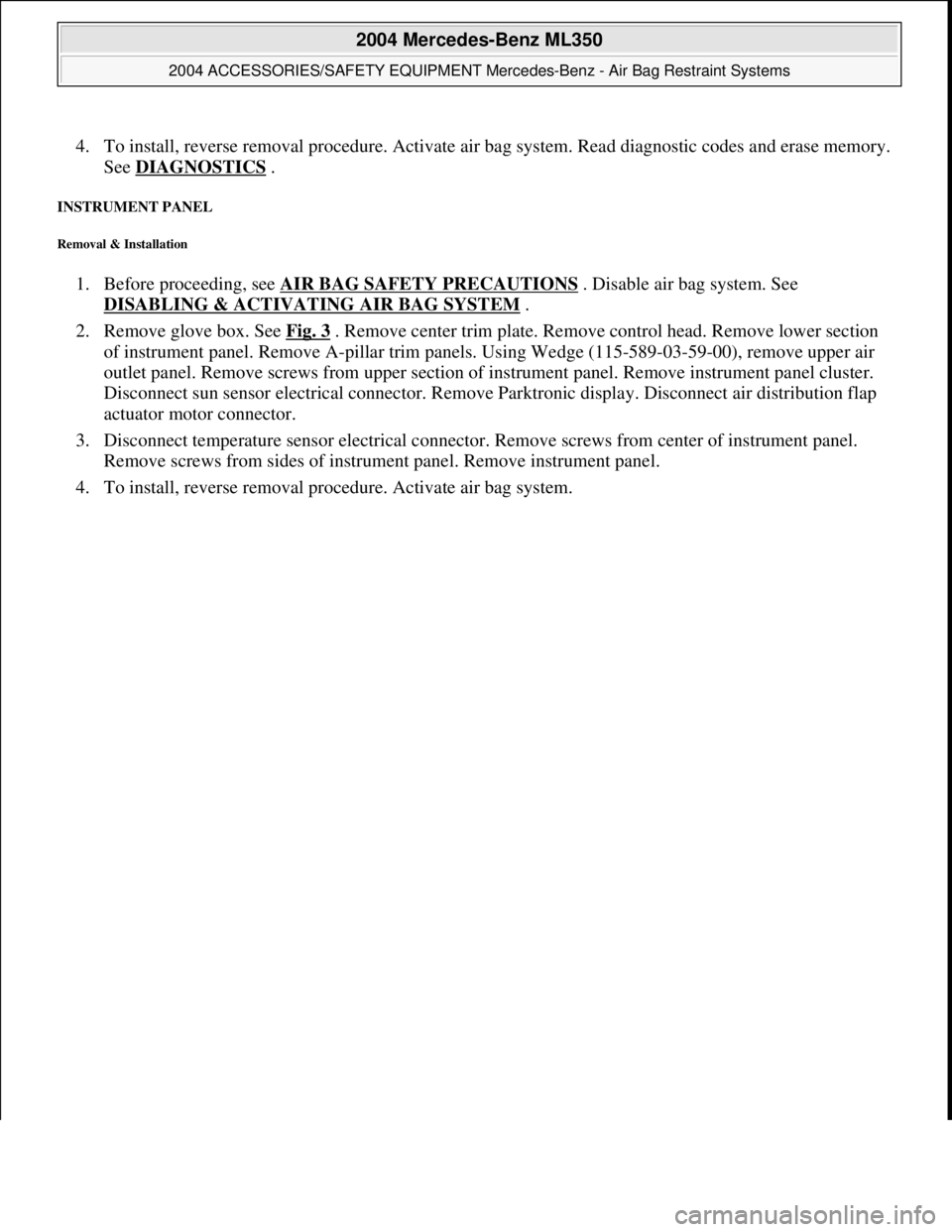 2004 Mercedes-Benz ML350

2004 ACCESSORIES/SAFETY EQUIPMENT Mercedes-Benz - Air Bag Restraint Systems

4. To install, reverse removal procedure. Activate air bag system. Read diagnostic codes and erase memory. See DIAGNOSTICS .

INSTRUMENT PANEL

Removal & Installation

1. Before proceeding, see AIR BAG SAFETY PRECAUTIONS . Disable air bag system. See DISABLING & ACTIVATING AIR BAG SYSTEM .

2. Remove glove box. See Fig. 3 . Remove center trim plate. Remove control head. Remove lower section of instrument panel. Remove A-pillar trim panels. Using Wedge (115-589-03-59-00), remove upper air outlet panel. Remove screws from upper section of instrument panel. Remove instrument panel cluster. Disconnect sun sensor electrical connector. Remove Parktronic display. Disconnect air distribution flap actuator motor connector.

3. Disconnect temperature sensor electrical connector. Remove screws from center of instrument panel. Remove screws from sides of instrument panel. Remove instrument panel.

4. To install, reverse removal procedure. Activate air bag system.

carmanualsonline.info